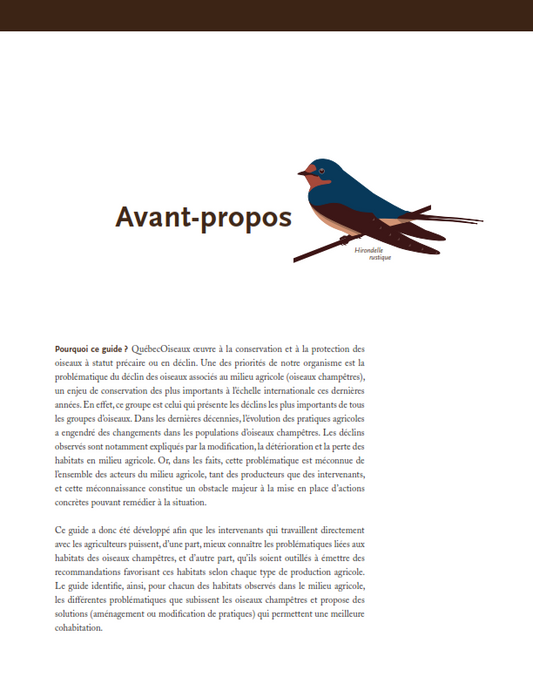 Avant-propos

Hirondelle rustique

Pourquoi ce guide ? QuébecOiseaux œuvre à la conservation et à la protection des oiseaux à statut précaire ou en déclin. Une des priorités de notre organisme est la problématique du déclin des oiseaux associés au milieu agricole (oiseaux champêtres), un enjeu de conservation des plus importants à l'échelle internationale ces dernières années. En effet, ce groupe est celui qui présente les déclins les plus importants de tous les groupes d'oiseaux. Dans les dernières décennies, l'évolution des pratiques agricoles a engendré des changements dans les populations d'oiseaux champêtres. Les déclins observés sont notamment expliqués par la modification, la détérioration et la perte des habitats en milieu agricole. Or, dans les faits, cette problématique est méconnue de l'ensemble des acteurs du milieu agricole, tant des producteurs que des intervenants, et cette méconnaissance constitue un obstacle majeur à la mise en place d'actions concrètes pouvant remédier à la situation.

Ce guide a donc été développé afin que les intervenants qui travaillent directement avec les agriculteurs puissent, d'une part, mieux connaître les problématiques liées aux habitats des oiseaux champêtres, et d'autre part, qu'ils soient outillés à émettre des recommandations favorisant ces habitats selon chaque type de production agricole. Le guide identifie, ainsi, pour chacun des habitats observés dans le milieu agricole, les différentes problématiques que subissent les oiseaux champêtres et propose des solutions (aménagement ou modification de pratiques) qui permettent une meilleure cohabitation.